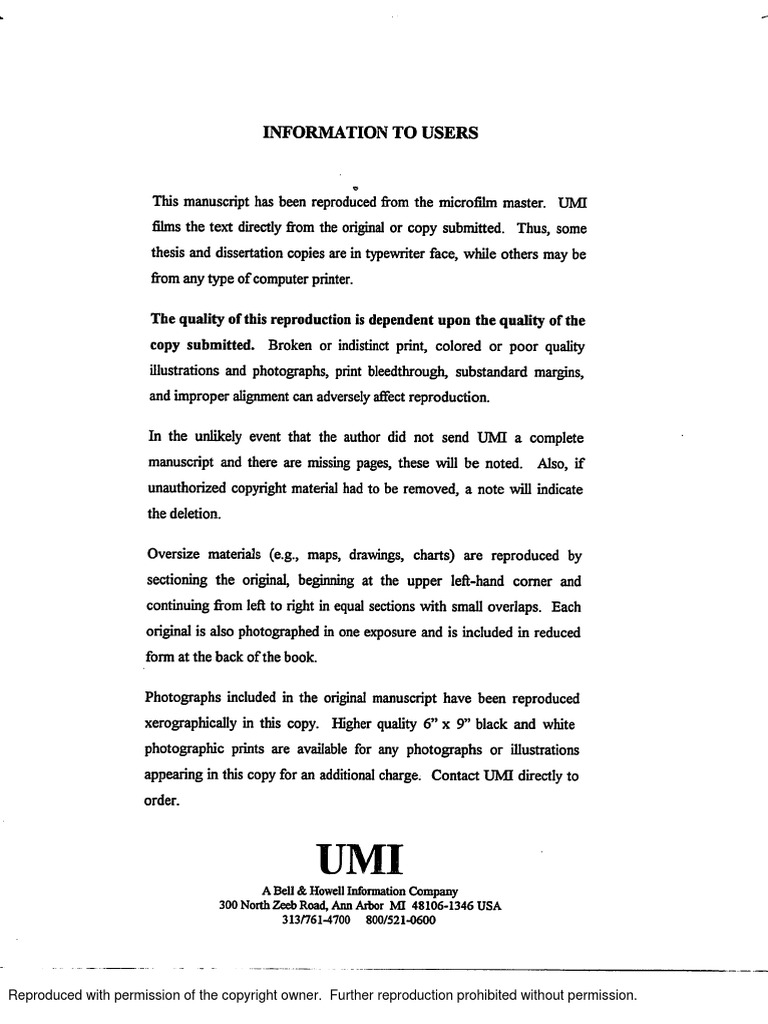 INFORMATION TO USERS

This manuscript has been reproduced from the microfilm master. UMI films the text directly from the original or copy submitted. Thus, some thesis and dissertation copies are in typewriter face, while others may be from any type of computer printer.

The quality of this reproduction is dependent upon the quality of the copy submitted. Broken or indistinct print, colored or poor quality illustrations and photographs, print bleedthrough, substandard margins, and improper alignment can adversely affect reproduction.

In the unlikely event that the author did not send UMI a complete manuscript and there are missing pages, these will be noted. Also, if unauthorized copyright material had to be removed, a note will indicate the deletion.

Oversize materials (e.g., maps, drawings, charts) are reproduced by sectioning the original, beginning at the upper left-hand corner and continuing from left to right in equal sections with small overlaps. Each original is also photographed in one exposure and is included in reduced form at the back of the book.

Photographs included in the original manuscript have been reproduced xerographically in this copy. Higher quality 6" x 9" black and white photographic prints are available for any photographs or illustrations appearing in this copy for an additional charge. Contact UMI directly to order.

UMI
A Bell & Howell Information Company
300 North Zeeb Road, Ann Arbor MI 48106-1346 USA
313/761-4700 800/521-0600

Reproduced with permission of the copyright owner. Further reproduction prohibited without permission.